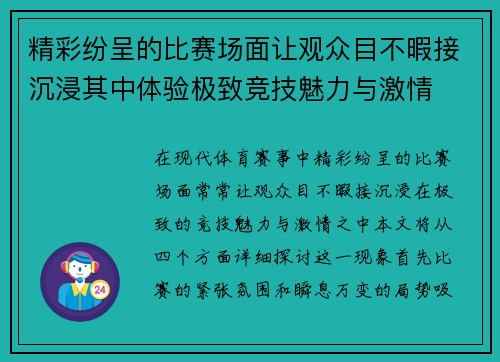 精彩纷呈的比赛场面让观众目不暇接沉浸其中体验极致竞技魅力与激情

在现代体育赛事中精彩纷呈的比赛场面常常让观众目不暇接沉浸在极致的竞技魅力与激情之中本文将从四个方面详细探讨这一现象首先比赛的紧张氛围和瞬息万变的局势吸

24